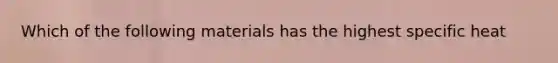 Which of the following materials has the highest specific heat